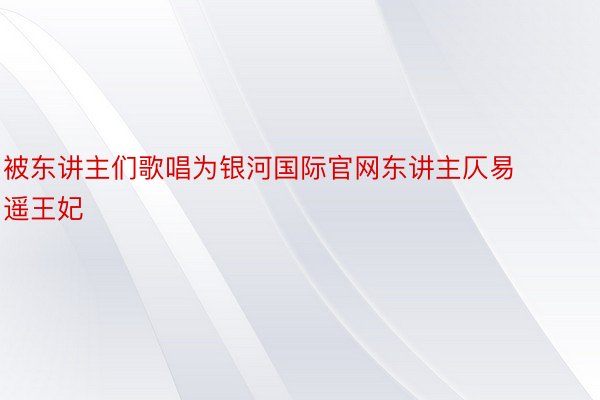 被东讲主们歌唱为银河国际官网东讲主仄易遥王妃